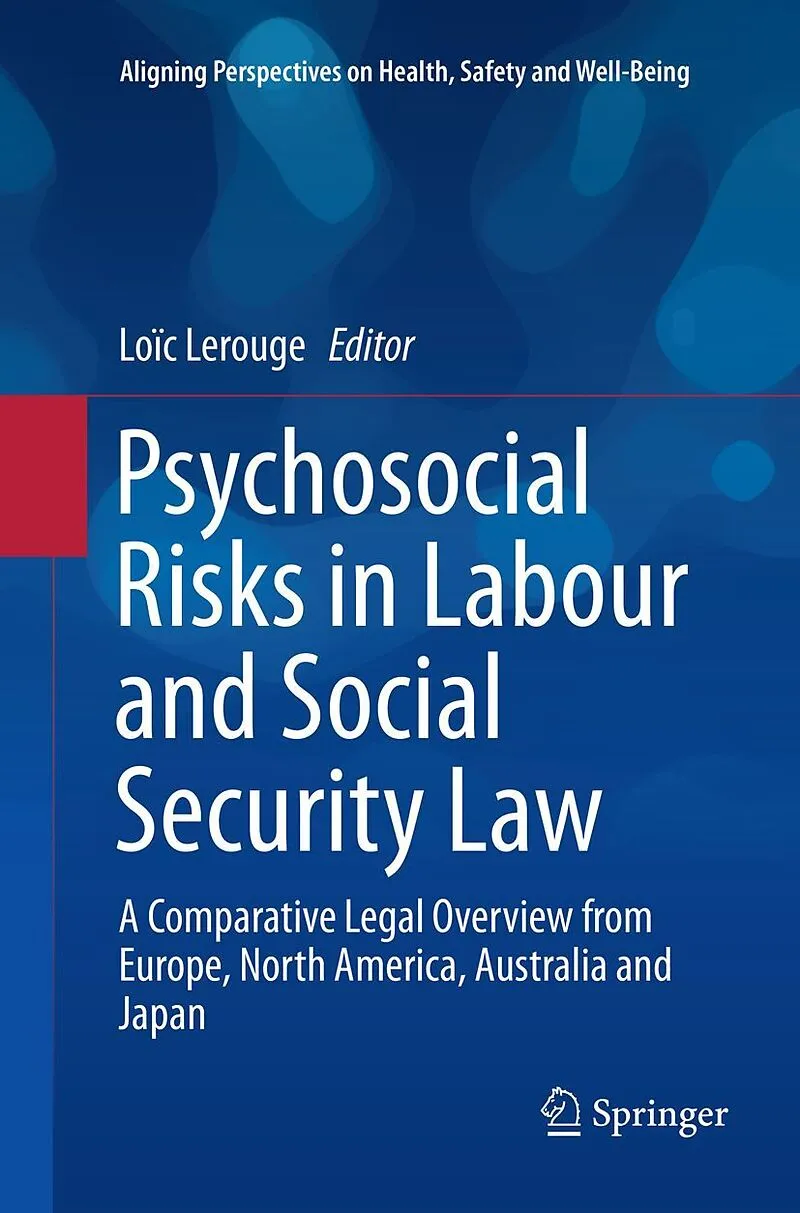 Aligning Perspectives on Health, Safety and Well-Being

Loïc Lerouge Editor

Psychosocial Risks in Labour and Social Security Law

A Comparative Legal Overview from Europe, North America, Australia and Japan

Springer